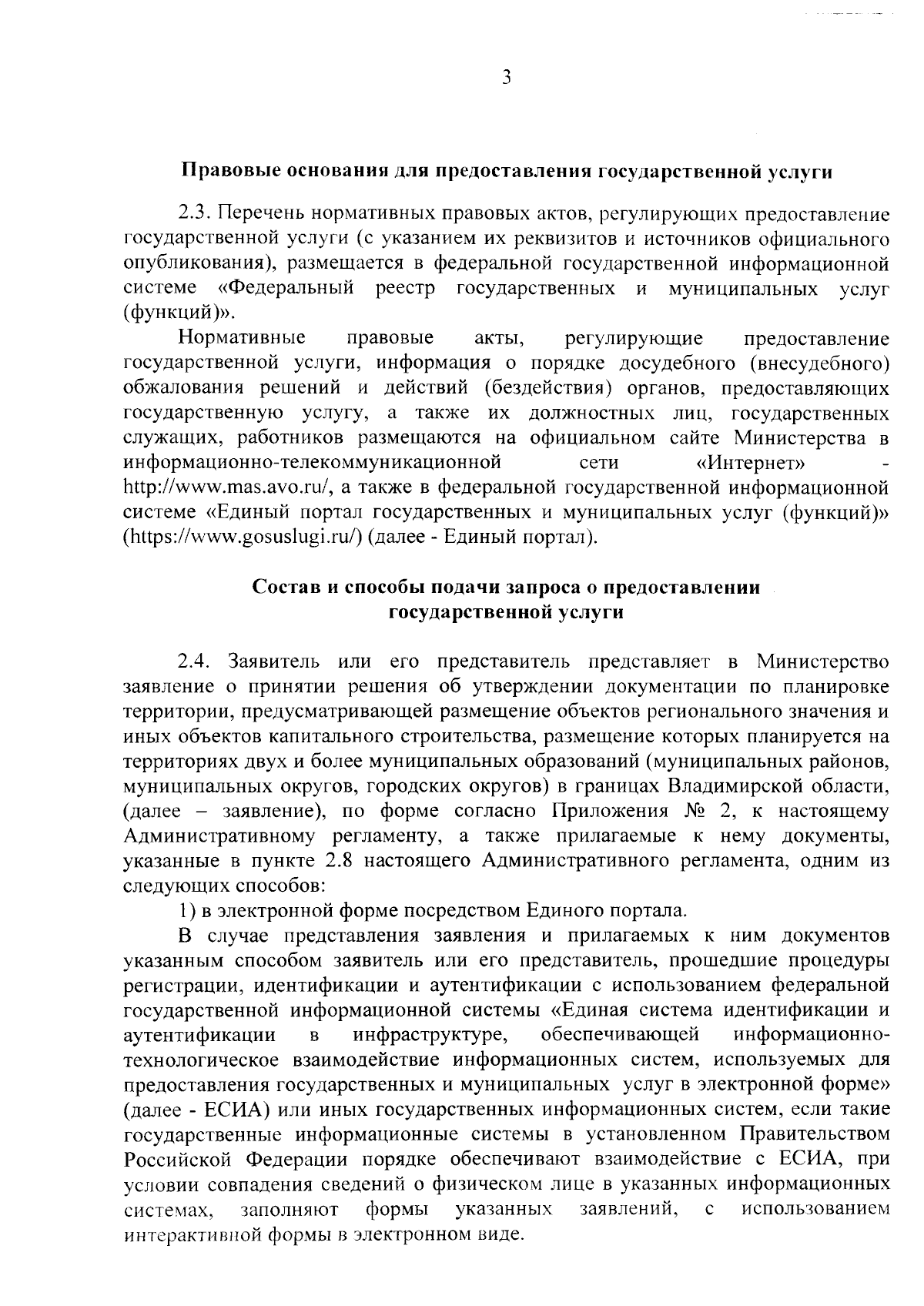 3

Правовые основания для предоставления государственной услуги

2.3. Перечень нормативных правовых актов, регулирующих предоставление государственной услуги (с указанием их реквизитов и источников официального опубликования), размещается в федеральной государственной информационной системе «Федеральный реестр государственных и муниципальных услуг (функций)».

Нормативные правовые акты, регулирующие предоставление государственной услуги, информация о порядке досудебного (внесудебного) обжалования решений и действий (бездействия) органов, предоставляющих государственную услугу, а также их должностных лиц, государственных служащих, работников размещаются на официальном сайте Министерства в информационно-телекоммуникационной сети «Интернет» - http://www.mas.avo.ru/, а также в федеральной государственной информационной системе «Единый портал государственных и муниципальных услуг (функций)» (https://www.gosuslugi.ru/) (далее - Единый портал).

Состав и способы подачи запроса о предоставлении государственной услуги

2.4. Заявитель или его представитель представляет в Министерство заявление о принятии решения об утверждении документации по планировке территории, предусматривающей размещение объектов регионального значения и иных объектов капитального строительства, размещение которых планируется на территориях двух и более муниципальных образований (муниципальных районов, муниципальных округов, городских округов) в границах Владимирской области, (далее – заявление), по форме согласно Приложения № 2, к настоящему Административному регламенту, а также прилагаемые к нему документы, указанные в пункте 2.8 настоящего Административного регламента, одним из следующих способов:

1) в электронной форме посредством Единого портала.

В случае представления заявления и прилагаемых к ним документов указанным способом заявитель или его представитель, прошедшие процедуры регистрации, идентификации и аутентификации с использованием федеральной государственной информационной системы «Единая система идентификации и аутентификации в инфраструктуре, обеспечивающей информационно-технологическое взаимодействие информационных систем, используемых для предоставления государственных и муниципальных услуг в электронной форме» (далее - ЕСИА) или иных государственных информационных систем, если такие государственные информационные системы в установленном Правительством Российской Федерации порядке обеспечивают взаимодействие с ЕСИА, при условии совпадения сведений о физическом лице в указанных информационных системах, заполняют формы указанных заявлений, с использованием интерактивной формы в электронном виде.